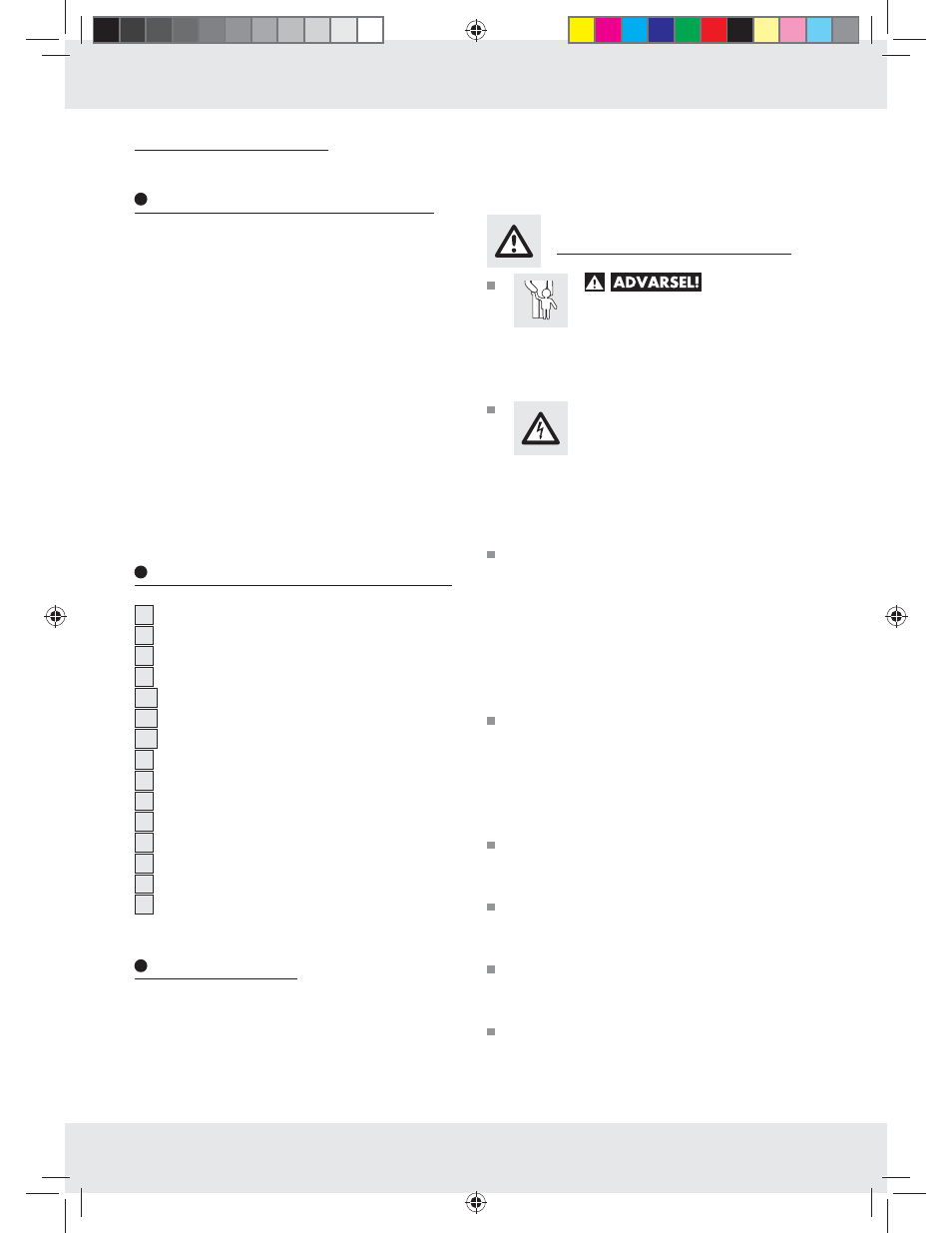 ADVARSEL!